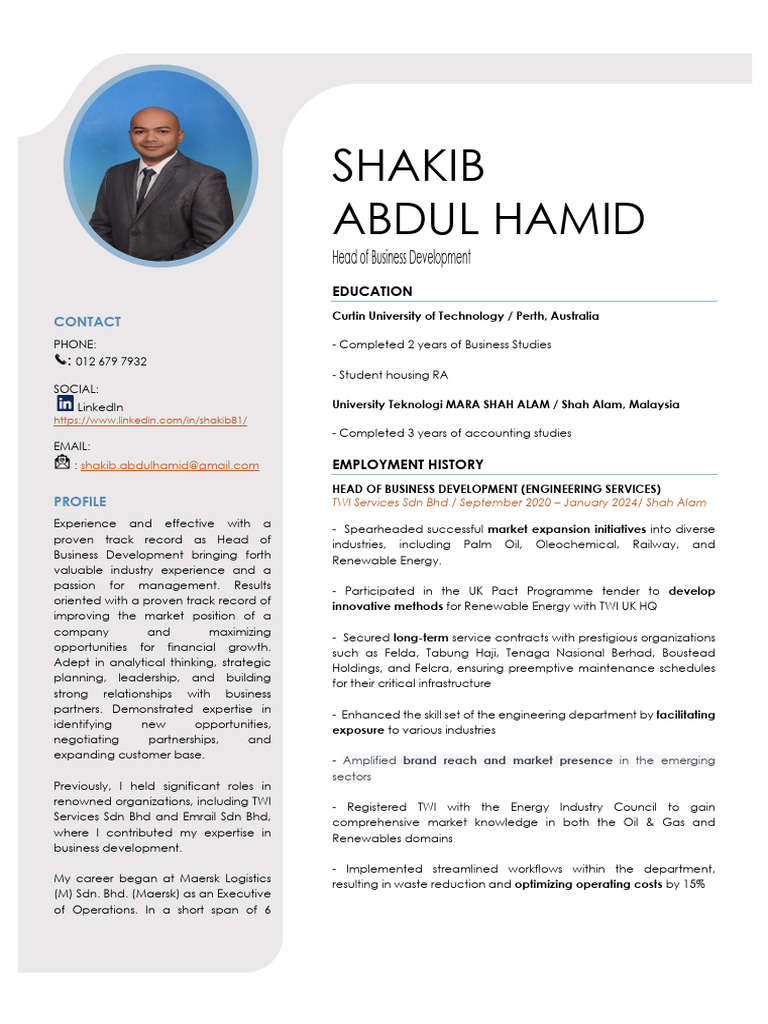 CONTACT

PHONE:
: 012 679 7932

SOCIAL:
LinkedIn
https://www.linkedin.com/in/shakib81/

EMAIL:
: shakib.abdulhamid@gmail.com

PROFILE

Experience and effective with a proven track record as Head of Business Development bringing forth valuable industry experience and a passion for management. Results oriented with a proven track record of improving the market position of a company and maximizing opportunities for financial growth. Adept in analytical thinking, strategic planning, leadership, and building strong relationships with business partners. Demonstrated expertise in identifying new opportunities, negotiating partnerships, and expanding customer base.

Previously, I held significant roles in renowned organizations, including TWI Services Sdn Bhd and Emrail Sdn Bhd, where I contributed my expertise in business development.

My career began at Maersk Logistics (M) Sdn. Bhd. (Maersk) as an Executive of Operations. In a short span of 6

SHAKIB
ABDUL HAMID
Head of Business Development

EDUCATION

Curtin University of Technology / Perth, Australia

- Completed 2 years of Business Studies

- Student housing RA

University Teknologi MARA SHAH ALAM / Shah Alam, Malaysia

- Completed 3 years of accounting studies

EMPLOYMENT HISTORY

HEAD OF BUSINESS DEVELOPMENT (ENGINEERING SERVICES)
TWI Services Sdn Bhd / September 2020 – January 2024/ Shah Alam

- Spearheaded successful market expansion initiatives into diverse industries, including Palm Oil, Oleochemical, Railway, and Renewable Energy.

- Participated in the UK Pact Programme tender to develop innovative methods for Renewable Energy with TWI UK HQ

- Secured long-term service contracts with prestigious organizations such as Felda, Tabung Haji, Tenaga Nasional Berhad, Boustead Holdings, and Felcra, ensuring preemptive maintenance schedules for their critical infrastructure

- Enhanced the skill set of the engineering department by facilitating exposure to various industries

- Amplified brand reach and market presence in the emerging sectors

- Registered TWI with the Energy Industry Council to gain comprehensive market knowledge in both the Oil & Gas and Renewables domains

- Implemented streamlined workflows within the department, resulting in waste reduction and optimizing operating costs by 15%